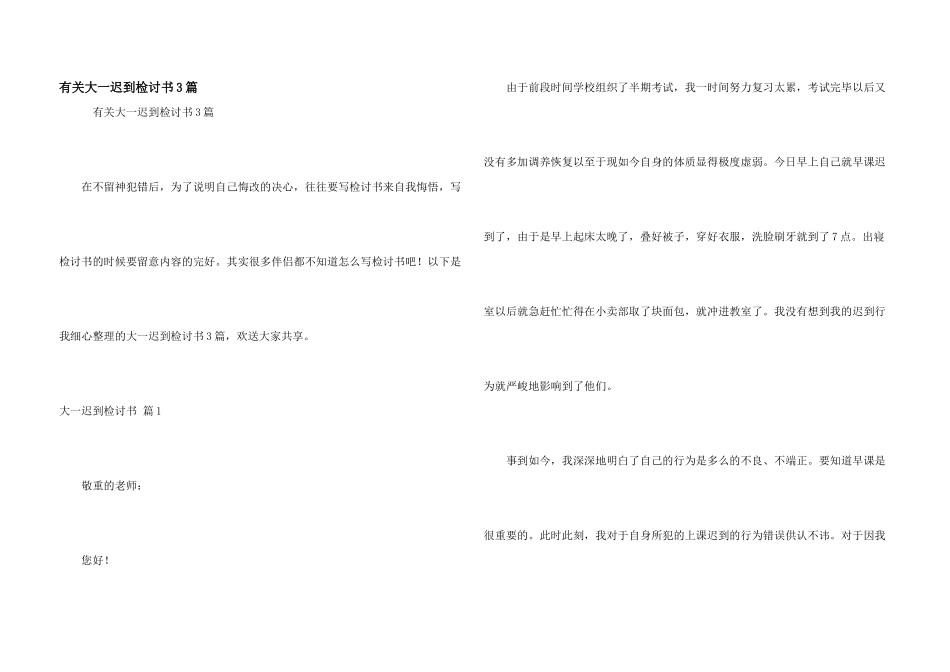 有关大一迟到检讨书3篇

有关大一迟到检讨书3篇

在不留神犯错后，为了说明自己悔改的决心，往往要写检讨书来自我悔悟，写检讨书的时候要留意内容的完好。其实很多伴侣都不知道怎么写检讨书吧！以下是我细心整理的大一迟到检讨书3篇，欢送大家共享。

大一迟到检讨书 篇1

敬重的老师：

您好！

由于前段时间学校组织了半期考试，我一时间努力复习太累，考试完毕以后又没有多加调养恢复以至于现如今自身的体质显得极度虚弱。今日早上自己就早课迟到了，由于是早上起床太晚了，叠好被子，穿好衣服，洗脸刷牙就到了7点。出寝室以后就急赶忙忙得在小卖部取了块面包，就冲进教室了。我没有想到我的迟到行为就严峻地影响到了他们。

事到如今，我深深地明白了自己的行为是多么的不良、不端正。要知道早课是很重要的。此时此刻，我对于自身所犯的上课迟到的行为错误供认不讳。对于因我